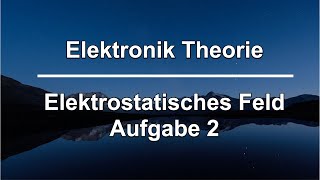 Elektronik Theorie

Elektrostatisches Feld
Aufgabe 2